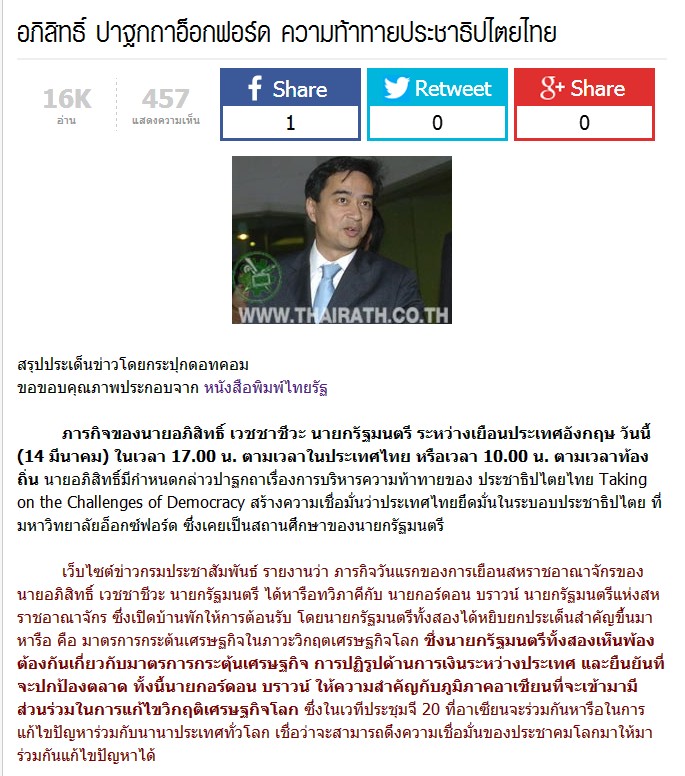 อภิสิทธิ์ ปาฐกถาอ็อกฟอร์ด ความท้าทายประชาธิปไตยไทย

16K
อ่าน

457
แสดงความเห็น

Share
1

Retweet
0

Share
0

WWW.THAIRATH.CO.TH

สรุปประเด็นข่าวโดยกระปุกดอทคอม
ขอขอบคุณภาพประกอบจาก หนังสือพิมพ์ไทยรัฐ

ภารกิจของนายอภิสิทธิ์ เวชชาชีวะ นายกรัฐมนตรี ระหว่างเยือนประเทศอังกฤษ วันนี้ (14 มีนาคม) ในเวลา 17.00 น. ตามเวลาในประเทศไทย หรือเวลา 10.00 น. ตามเวลาท้องถิ่น นายอภิสิทธิ์มีกำหนดกล่าวปาฐกถาเรื่องการบริหารความท้าทายของ ประชาธิปไตยไทย Taking on the Challenges of Democracy สร้างความเชื่อมั่นว่าประเทศไทยยึดมั่นในระบอบประชาธิปไตย ที่มหาวิทยาลัยอ็อกซ์ฟอร์ด ซึ่งเคยเป็นสถานศึกษาของนายกรัฐมนตรี

เว็บไซต์ข่าวกรมประชาสัมพันธ์ รายงานว่า ภารกิจวันแรกของการเยือนสหราชอาณาจักรของ นายอภิสิทธิ์ เวชชาชีวะ นายกรัฐมนตรี ได้หารือทวิภาคีกับ นายกอร์ดอน บราวน์ นายกรัฐมนตรีแห่งสหราชอาณาจักร ซึ่งเปิดบ้านพักให้การต้อนรับ โดยนายกรัฐมนตรีทั้งสองได้หยิบยกประเด็นสำคัญขึ้นมาหารือ คือ มาตรการกระตุ้นเศรษฐกิจในภาวะวิกฤตเศรษฐกิจโลก ซึ่งนายกรัฐมนตรีทั้งสองเห็นพ้องต้องกันเกี่ยวกับมาตรการกระตุ้นเศรษฐกิจ การปฏิรูปด้านการเงินระหว่างประเทศ และยืนยันที่จะปกป้องตลาด ทั้งนี้นายกอร์ดอน บราวน์ ให้ความสำคัญกับภูมิภาคอาเซียนที่จะเข้ามามีส่วนร่วมในการแก้ไขวิกฤติเศรษฐกิจโลก ซึ่งในเวทีประชุมจี 20 ที่อาเซียนจะร่วมกันหารือในการแก้ไขปัญหาร่วมกับนานาประเทศทั่วโลก เชื่อว่าจะสามารถดึงความเชื่อมั่นของประชาคมโลกมาให้มาร่วมกันแก้ไขปัญหาได้